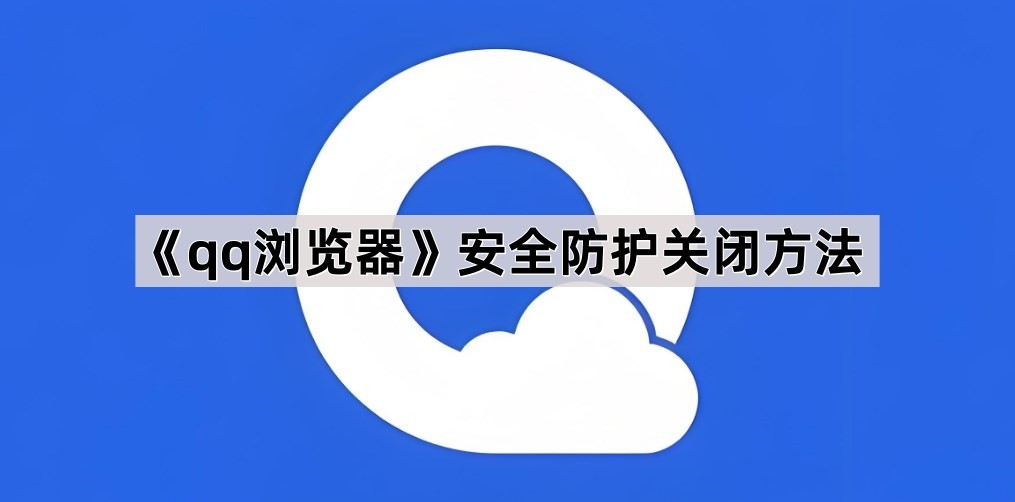 《qq浏览器》安全防护关闭方法